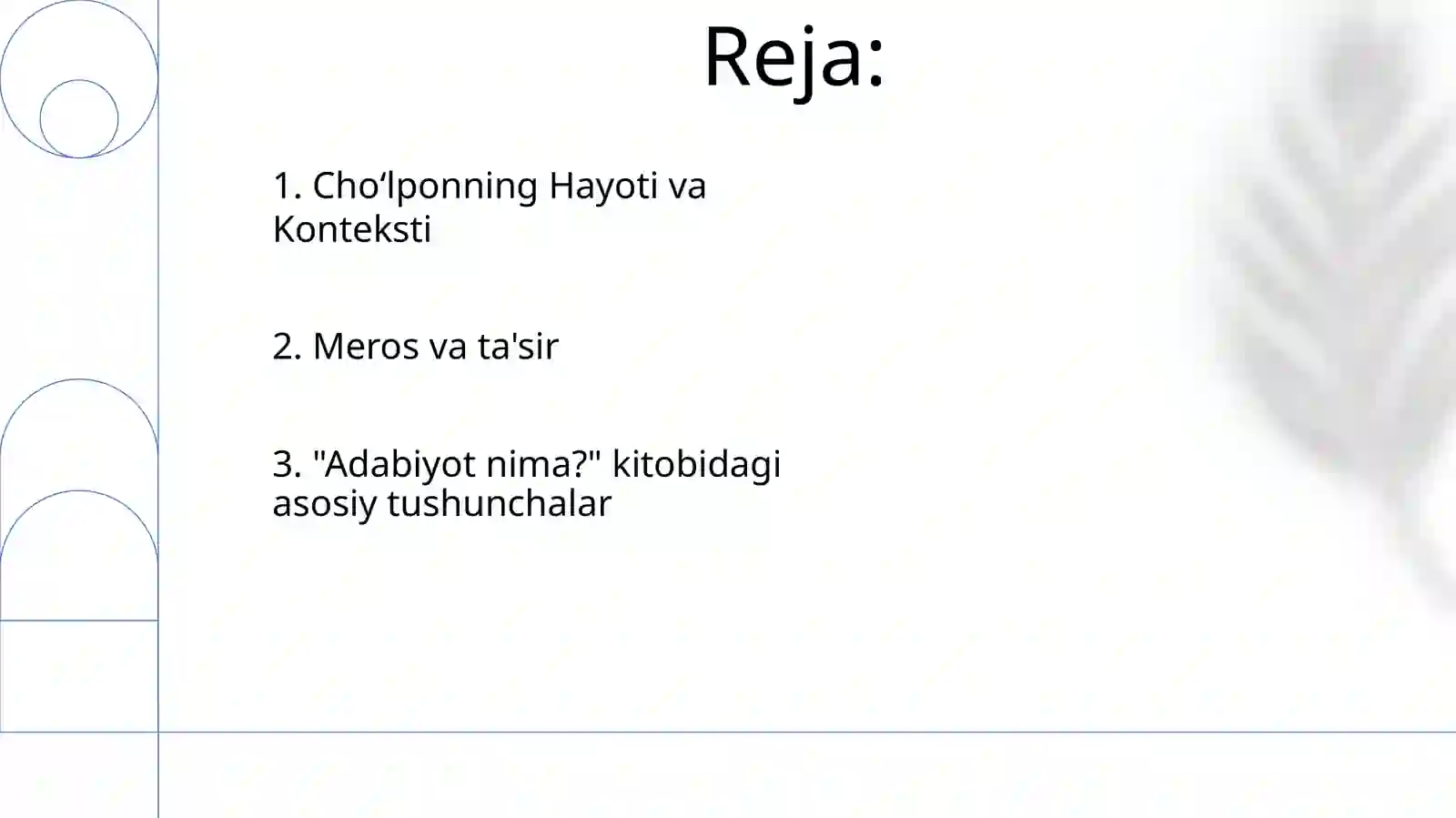 Reja:

1. Cho‘lponning Hayoti va Konteksti

2. Meros va ta'sir

3. "Adabiyot nima?" kitobidagi asosiy tushunchalar